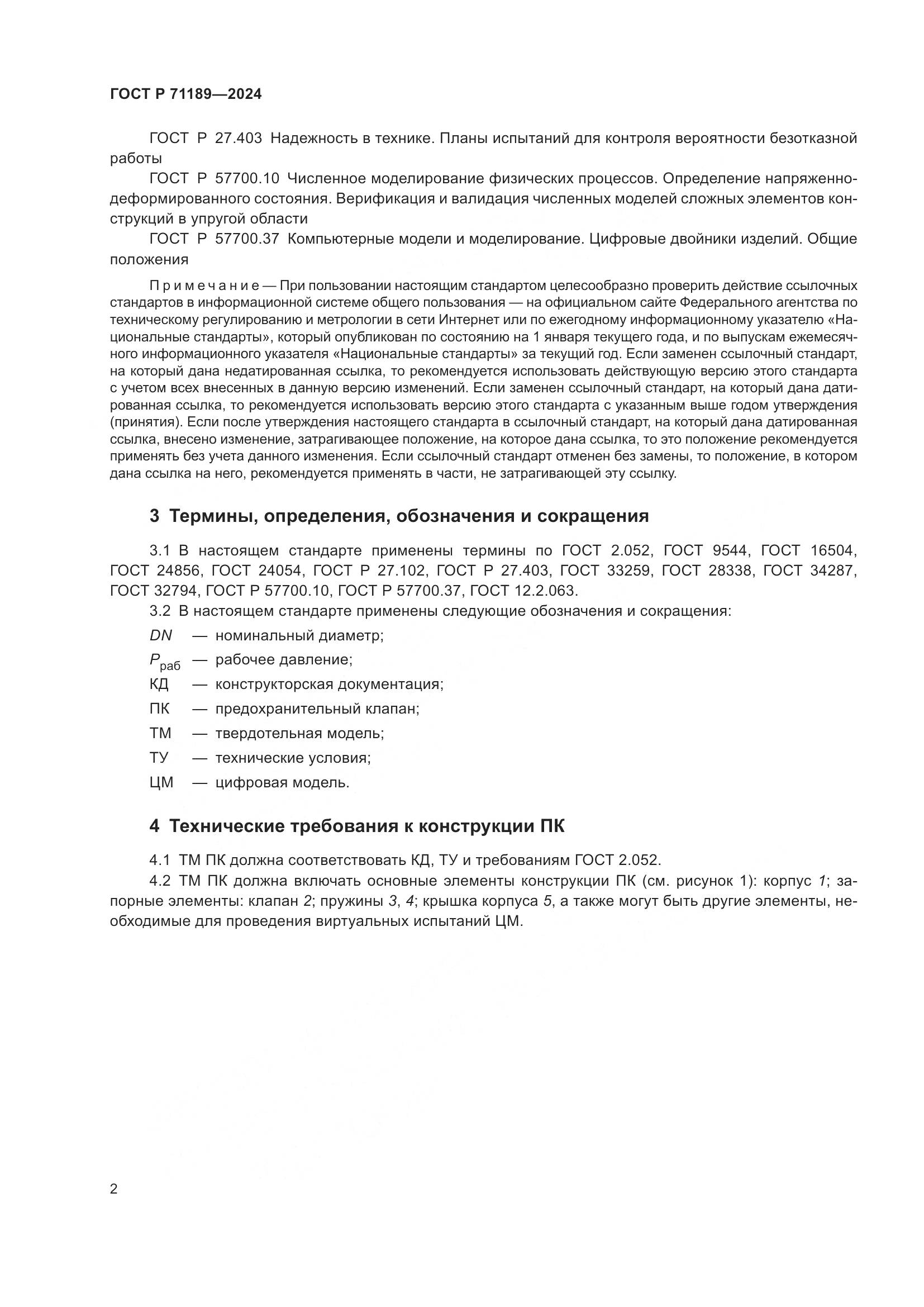 ГОСТ Р 71189—2024

ГОСТ Р 27.403 Надежность в технике. Планы испытаний для контроля вероятности безотказной работы

ГОСТ Р 57700.10 Численное моделирование физических процессов. Определение напряженно-деформированного состояния. Верификация и валидация численных моделей сложных элементов конструкций в упругой области

ГОСТ Р 57700.37 Компьютерные модели и моделирование. Цифровые двойники изделий. Общие положения

Примечание — При пользовании настоящим стандартом целесообразно проверить действие ссылочных стандартов в информационной системе общего пользования — на официальном сайте Федерального агентства по техническому регулированию и метрологии в сети Интернет или по ежегодному информационному указателю «Национальные стандарты», который опубликован по состоянию на 1 января текущего года, и по выпускам ежемесячного информационного указателя «Национальные стандарты» за текущий год. Если заменен ссылочный стандарт, на который дана недатированная ссылка, то рекомендуется использовать действующую версию этого стандарта с учетом всех внесенных в данную версию изменений. Если заменен ссылочный стандарт, на который дана датированная ссылка, то рекомендуется использовать версию этого стандарта с указанным выше годом утверждения (принятия). Если после утверждения настоящего стандарта в ссылочный стандарт, на который дана датированная ссылка, внесено изменение, затрагивающее положение, на которое дана ссылка, то это положение рекомендуется применять без учета данного изменения. Если ссылочный стандарт отменен без замены, то положение, в котором дана ссылка на него, рекомендуется применять в части, не затрагивающей эту ссылку.

3 Термины, определения, обозначения и сокращения

3.1 В настоящем стандарте применены термины по ГОСТ 2.052, ГОСТ 9544, ГОСТ 16504, ГОСТ 24856, ГОСТ 24054, ГОСТ Р 27.102, ГОСТ Р 27.403, ГОСТ 33259, ГОСТ 28338, ГОСТ 34287, ГОСТ 32794, ГОСТ Р 57700.10, ГОСТ Р 57700.37, ГОСТ 12.2.063.

3.2 В настоящем стандарте применены следующие обозначения и сокращения:

$DN$ — номинальный диаметр;

$P_{раб}$ — рабочее давление;

КД — конструкторская документация;

ПК — предохранительный клапан;

ТМ — твердотельная модель;

ТУ — технические условия;

ЦМ — цифровая модель.

4 Технические требования к конструкции ПК

4.1 ТМ ПК должна соответствовать КД, ТУ и требованиям ГОСТ 2.052.

4.2 ТМ ПК должна включать основные элементы конструкции ПК (см. рисунок 1): корпус 1; запорные элементы: клапан 2; пружины 3, 4; крышка корпуса 5, а также могут быть другие элементы, необходимые для проведения виртуальных испытаний ЦМ.

2